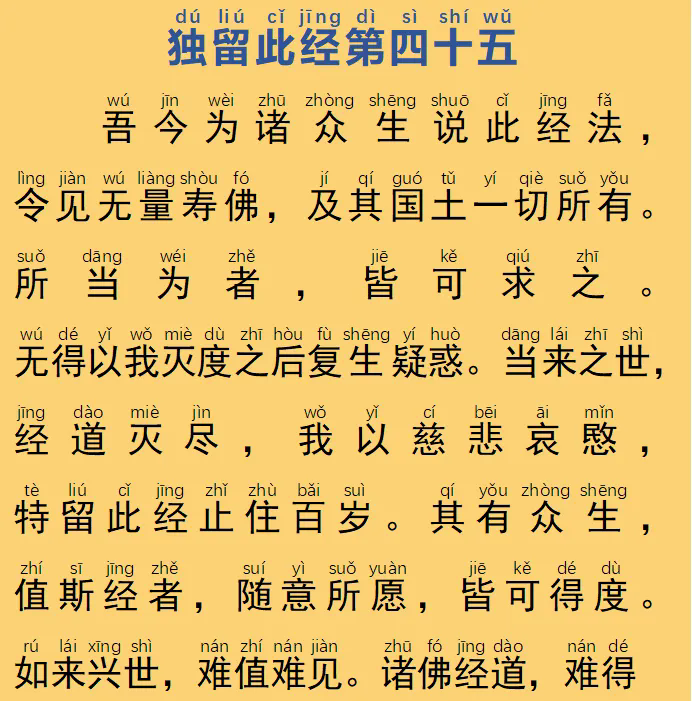 dú liú cǐ jīng dì sì shí wǔ
独留此经第四十五

wú jīn wèi zhū zhòng shēng shuō cǐ jīng fǎ
吾今为诸众生说此经法，

lìng jiàn wú liàng shòu fó jí qí guó tǔ yí qiè suǒ yǒu
令见无量寿佛，及其国土一切所有。

suǒ dāng wéi zhě jiē kě qiú zhī
所当为者，皆可求之。

wú dé yǐ wǒ miè dù zhī hòu fù shēng yí huò dāng lái zhī shì
无得以我灭度之后复生疑惑。当来之世，

jīng dào miè jìn wǒ yǐ cí bēi āi mǐn
经道灭尽，我以慈悲哀愍，

tè liú cǐ jīng zhǐ zhù bǎi suì qí yǒu zhòng shēng
特留此经止住百岁。其有众生，

zhí sī jīng zhě suí yì suǒ yuàn jiē kě dé dù
值斯经者，随意所愿，皆可得度。

rú lái xīng shì nán zhí nán jiàn zhū fó jīng dào nán dé
如来兴世，难值难见。诸佛经道，难得